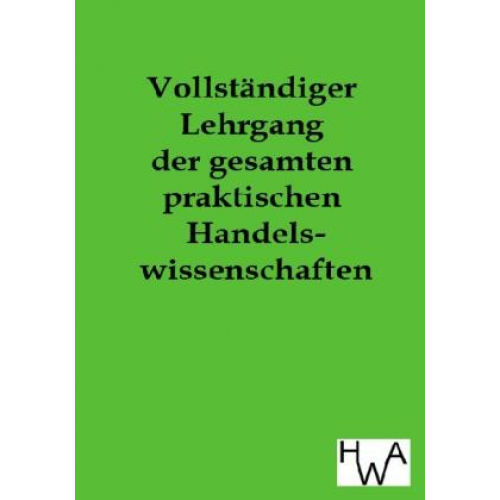 Vollständiger Lehrgang der gesamten praktischen Handelswissenschaften

HWA